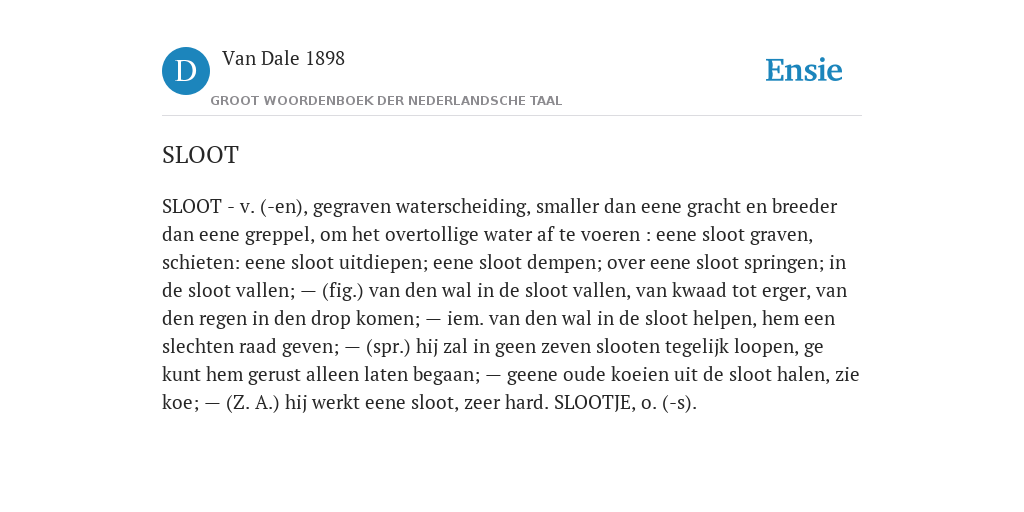 D

Van Dale 1898

GROOT WOORDENBOEK DER NEDERLANDSCHE TAAL

Ensie

SLOOT

SLOOT - v. (-en), gegraven waterscheiding, smaller dan eene gracht en breeder dan eene greppel, om het overtollige water af te voeren : eene sloot graven, schieten: eene sloot uitdiepen; eene sloot dempen; over eene sloot springen; in de sloot vallen; — (fig.) van den wal in de sloot vallen, van kwaad tot erger, van den regen in den drop komen; — iem. van den wal in de sloot helpen, hem een slechten raad geven; — (spr.) hij zal in geen zeven slooten tegelijk loopen, ge kunt hem gerust alleen laten begaan; — geene oude koeien uit de sloot halen, zie koe; — (Z. A.) hij werkt eene sloot, zeer hard. SLOOTJE, o. (-s).